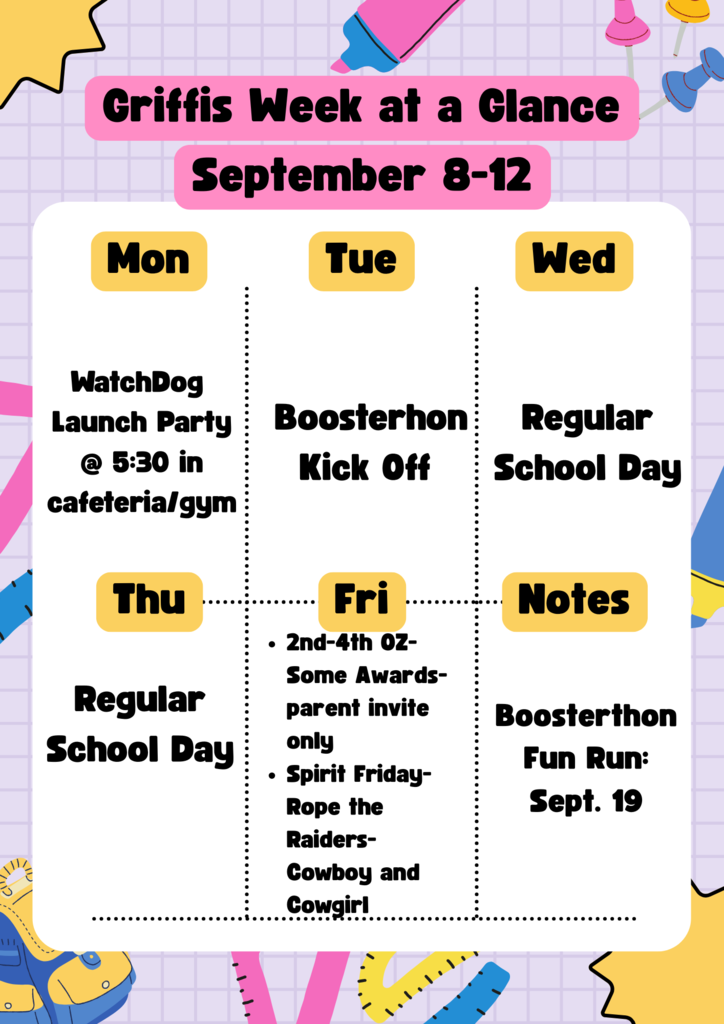 Griffis Week at a Glance

September 8-12

Mon

WatchDog Launch Party @ 5:30 in cafeteria/gym

Tue

Boosterhon Kick Off

Wed

Regular School Day

Thu

Regular School Day

Fri

- 2nd-4th OZ-Some Awards-parent invite only
- Spirit Friday-Rope the Raiders-Cowboy and Cowgirl

Notes

Boosterthon Fun Run: Sept. 19